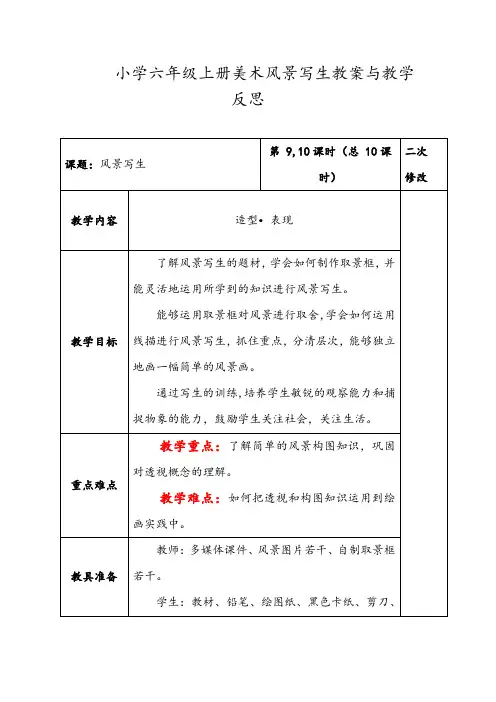 小学六年级上册美术风景写生教案与教学反思

| 课题：风景写生 | 第 9,10 课时（总 10 课时） | 二次修改 |
|---|---|---|
| 教学内容 | 造型• 表现 | |
| 教学目标 | 了解风景写生的题材，学会如何制作取景框，并能灵活地运用所学到的知识进行风景写生。<br>能够运用取景框对风景进行取舍，学会如何运用线描进行风景写生，抓住重点，分清层次，能够独立地画一幅简单的风景画。<br>通过写生的训练，培养学生敏锐的观察能力和捕捉物象的能力，鼓励学生关注社会，关注生活。 | |
| 重点难点 | 教学重点：了解简单的风景构图知识，巩固对透视概念的理解。<br>教学难点：如何把透视和构图知识运用到绘画实践中。 | |
| 教具准备 | 教师：多媒体课件、风景图片若干、自制取景框若干。<br>学生：教材、铅笔、绘图纸、黑色卡纸、剪刀、 | |